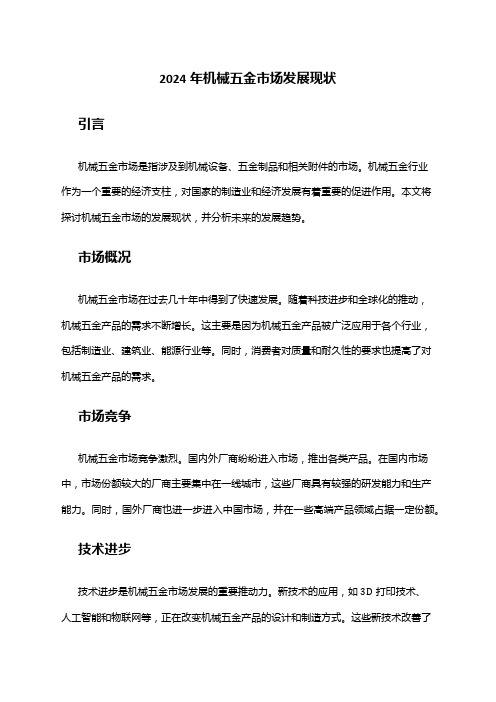 2024 年机械五金市场发展现状

引言

机械五金市场是指涉及到机械设备、五金制品和相关附件的市场。机械五金行业作为一个重要的经济支柱，对国家的制造业和经济发展有着重要的促进作用。本文将探讨机械五金市场的发展现状，并分析未来的发展趋势。

市场概况

机械五金市场在过去几十年中得到了快速发展。随着科技进步和全球化的推动，机械五金产品的需求不断增长。这主要是因为机械五金产品被广泛应用于各个行业，包括制造业、建筑业、能源行业等。同时，消费者对质量和耐久性的要求也提高了对机械五金产品的需求。

市场竞争

机械五金市场竞争激烈。国内外厂商纷纷进入市场，推出各类产品。在国内市场中，市场份额较大的厂商主要集中在一线城市，这些厂商具有较强的研发能力和生产能力。同时，国外厂商也进一步进入中国市场，并在一些高端产品领域占据一定份额。

技术进步

技术进步是机械五金市场发展的重要推动力。新技术的应用，如 3D 打印技术、人工智能和物联网等，正在改变机械五金产品的设计和制造方式。这些新技术改善了